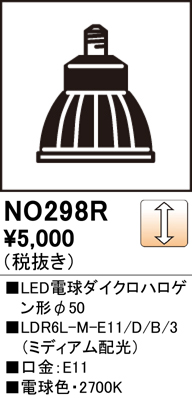 NO298R
¥5,000
（税抜き）

■LED電球ダイクロハロゲン形φ50
■LDR6L-M-E11/D/B/3（ミディアム配光）
■口金：E11
■電球色・2700K